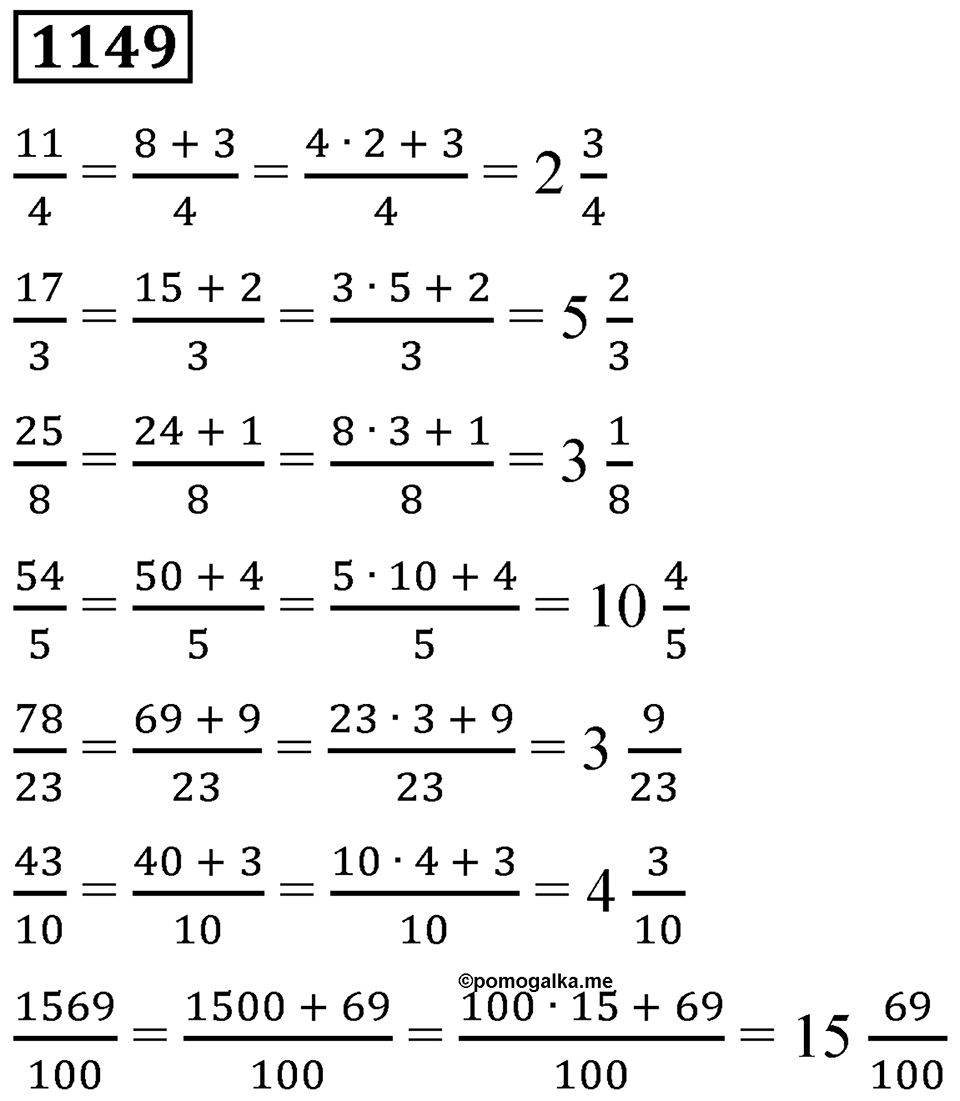 1149

$\frac{11}{4} = \frac{8+3}{4} = \frac{4 \cdot 2 + 3}{4} = 2\frac{3}{4}$

$\frac{17}{3} = \frac{15+2}{3} = \frac{3 \cdot 5 + 2}{3} = 5\frac{2}{3}$

$\frac{25}{8} = \frac{24+1}{8} = \frac{8 \cdot 3 + 1}{8} = 3\frac{1}{8}$

$\frac{54}{5} = \frac{50+4}{5} = \frac{5 \cdot 10 + 4}{5} = 10\frac{4}{5}$

$\frac{78}{23} = \frac{69+9}{23} = \frac{23 \cdot 3 + 9}{23} = 3\frac{9}{23}$

$\frac{43}{10} = \frac{40+3}{10} = \frac{10 \cdot 4 + 3}{10} = 4\frac{3}{10}$

©pomogalka.me

$\frac{1569}{100} = \frac{1500+69}{100} = \frac{100 \cdot 15 + 69}{100} = 15\frac{69}{100}$